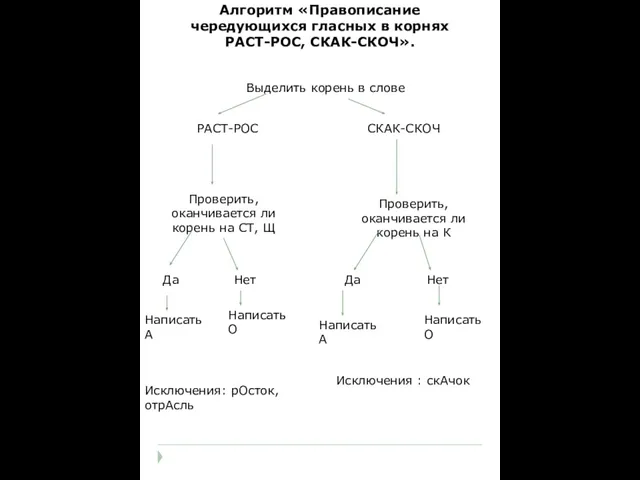 Алгоритм «Правописание чередующихся гласных в корнях РАСТ-РОС, СКАК-СКОЧ».

Выделить корень в слове

РАСТ-РОС

СКАК-СКОЧ

Проверить, оканчивается ли корень на СТ, Щ

Проверить, оканчивается ли корень на К

Да

Нет

Да

Нет

Написать А

Написать О

Написать А

Написать О

Исключения: рОсток, отрАсль

Исключения : скАчок